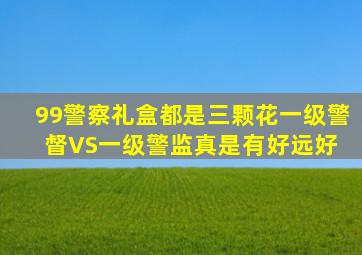 99警察礼盒都是三颗花一级警督VS一级警监真是有好远好